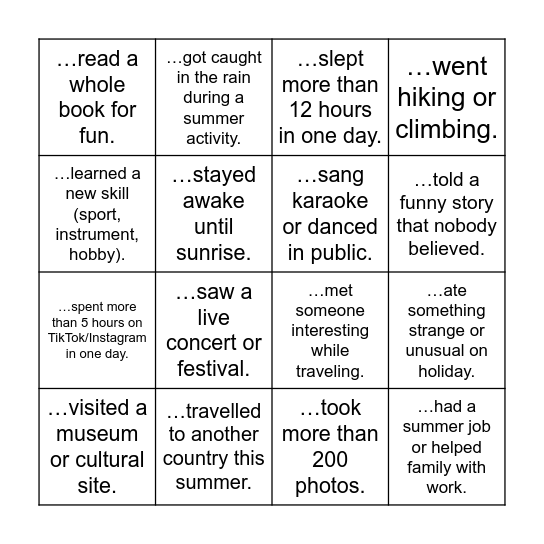 | | | | |
|---|---|---|---|
| …read a whole book for fun. | …got caught in the rain during a summer activity. | …slept more than 12 hours in one day. | …went hiking or climbing. |
| …learned a new skill (sport, instrument, hobby). | …stayed awake until sunrise. | …sang karaoke or danced in public. | …told a funny story that nobody believed. |
| …spent more than 5 hours on TikTok/Instagram in one day. | …saw a live concert or festival. | …met someone interesting while traveling. | …ate something strange or unusual on holiday. |
| …visited a museum or cultural site. | …travelled to another country this summer. | …took more than 200 photos. | …had a summer job or helped family with work. |